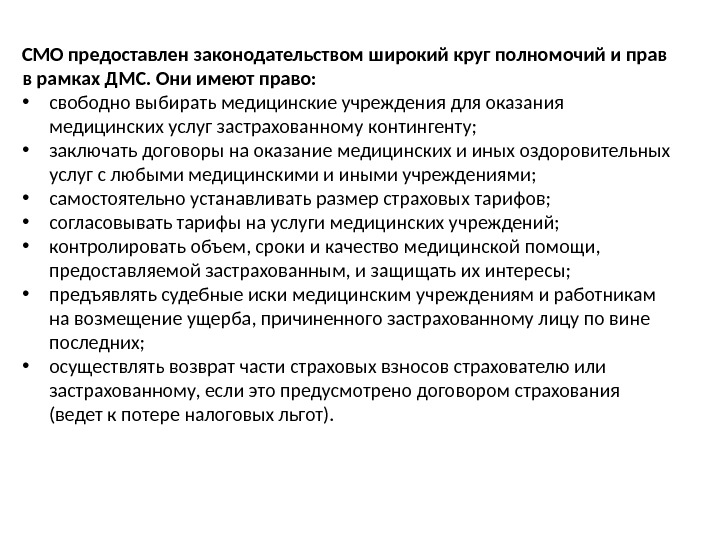 СМО предоставлен законодательством широкий круг полномочий и прав в рамках ДМС. Они имеют право:

• свободно выбирать медицинские учреждения для оказания медицинских услуг застрахованному контингенту;
• заключать договоры на оказание медицинских и иных оздоровительных услуг с любыми медицинскими и иными учреждениями;
• самостоятельно устанавливать размер страховых тарифов;
• согласовывать тарифы на услуги медицинских учреждений;
• контролировать объем, сроки и качество медицинской помощи, предоставляемой застрахованным, и защищать их интересы;
• предъявлять судебные иски медицинским учреждениям и работникам на возмещение ущерба, причиненного застрахованному лицу по вине последних;
• осуществлять возврат части страховых взносов страхователю или застрахованному, если это предусмотрено договором страхования (ведет к потере налоговых льгот).